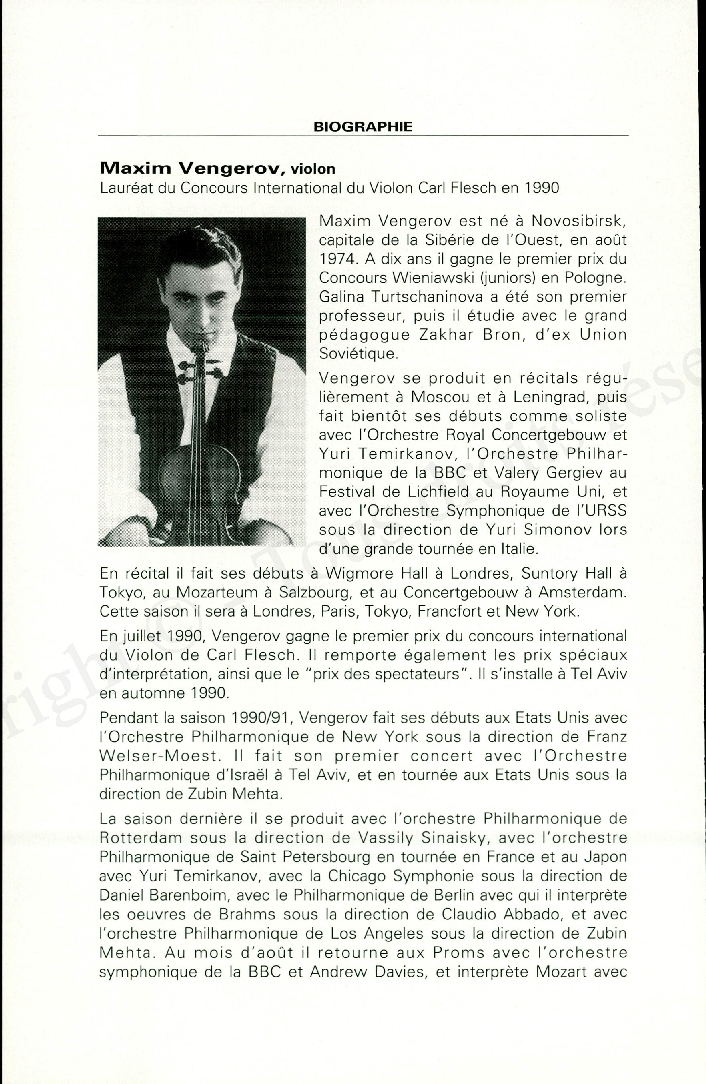 BIOGRAPHIE

Maxim Vengerov, violon
Lauréat du Concours International du Violon Carl Flesch en 1990

Maxim Vengerov est né à Novosibirsk, capitale de la Sibérie de l'Ouest, en août 1974. A dix ans il gagne le premier prix du Concours Wieniawski (juniors) en Pologne. Galina Turtschaninova a été son premier professeur, puis il étudie avec le grand pédagogue Zakhar Bron, d'ex Union Soviétique.

Vengerov se produit en récitals régulièrement à Moscou et à Leningrad, puis fait bientôt ses débuts comme soliste avec l'Orchestre Royal Concertgebouw et Yuri Temirkanov, l'Orchestre Philharmonique de la BBC et Valery Gergiev au Festival de Lichfield au Royaume Uni, et avec l'Orchestre Symphonique de l'URSS sous la direction de Yuri Simonov lors d'une grande tournée en Italie.

En récital il fait ses débuts à Wigmore Hall à Londres, Suntory Hall à Tokyo, au Mozarteum à Salzbourg, et au Concertgebouw à Amsterdam. Cette saison il sera à Londres, Paris, Tokyo, Francfort et New York.

En juillet 1990, Vengerov gagne le premier prix du concours international du Violon de Carl Flesch. Il remporte également les prix spéciaux d'interprétation, ainsi que le "prix des spectateurs". Il s'installe à Tel Aviv en automne 1990.

Pendant la saison 1990/91, Vengerov fait ses débuts aux Etats Unis avec l'Orchestre Philharmonique de New York sous la direction de Franz Welser-Moest. Il fait son premier concert avec l'Orchestre Philharmonique d'Israël à Tel Aviv, et en tournée aux Etats Unis sous la direction de Zubin Mehta.

La saison dernière il se produit avec l'orchestre Philharmonique de Rotterdam sous la direction de Vassily Sinaisky, avec l'orchestre Philharmonique de Saint Petersbourg en tournée en France et au Japon avec Yuri Temirkanov, avec la Chicago Symphonie sous la direction de Daniel Barenboim, avec le Philharmonique de Berlin avec qui il interprète les oeuvres de Brahms sous la direction de Claudio Abbado, et avec l'orchestre Philharmonique de Los Angeles sous la direction de Zubin Mehta. Au mois d'août il retourne aux Proms avec l'orchestre symphonique de la BBC et Andrew Davies, et interprète Mozart avec